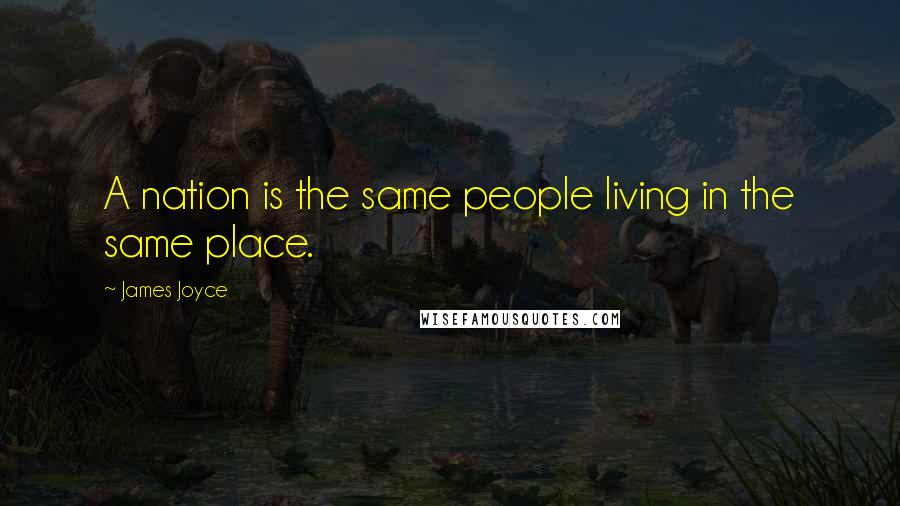 A nation is the same people living in the same place.

~ James Joyce

WISEFAMOUSQUOTES.COM